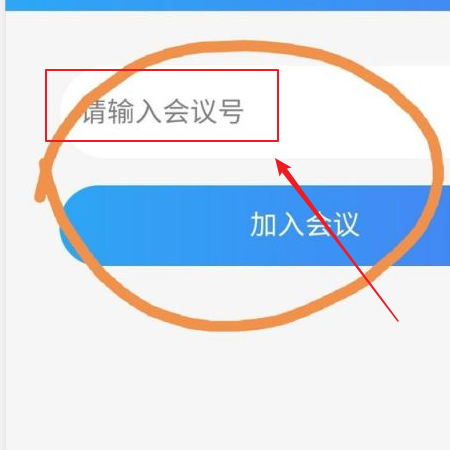 请输入会议号

加入会议